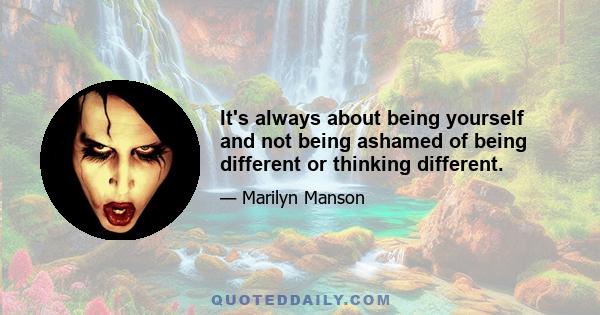 It's always about being yourself and not being ashamed of being different or thinking different.

— Marilyn Manson

QUOTEDDAILY.COM